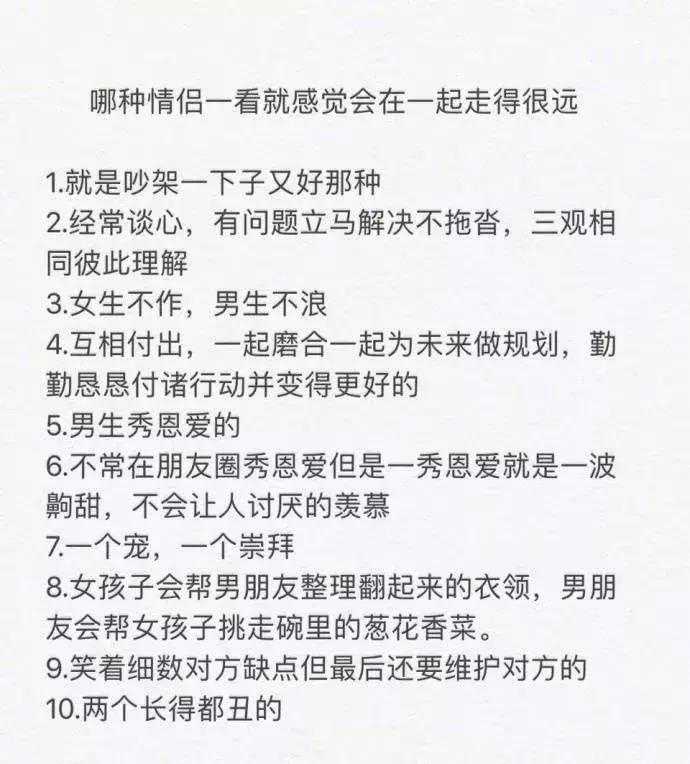 哪种情侣一看就感觉会在一起走得很远

1.就是吵架一下子又好那种
2.经常谈心，有问题立马解决不拖沓，三观相同彼此理解
3.女生不作，男生不浪
4.互相付出，一起磨合一起为未来做规划，勤勤恳恳付诸行动并变得更好的
5.男生秀恩爱的
6.不常在朋友圈秀恩爱但是一秀恩爱就是一波齁甜，不会让人讨厌的羡慕
7.一个宠，一个崇拜
8.女孩子会帮男朋友整理翻起来的衣领，男朋友会帮女孩子挑走碗里的葱花香菜。
9.笑着细数对方缺点但最后还要维护对方的
10.两个长得都丑的